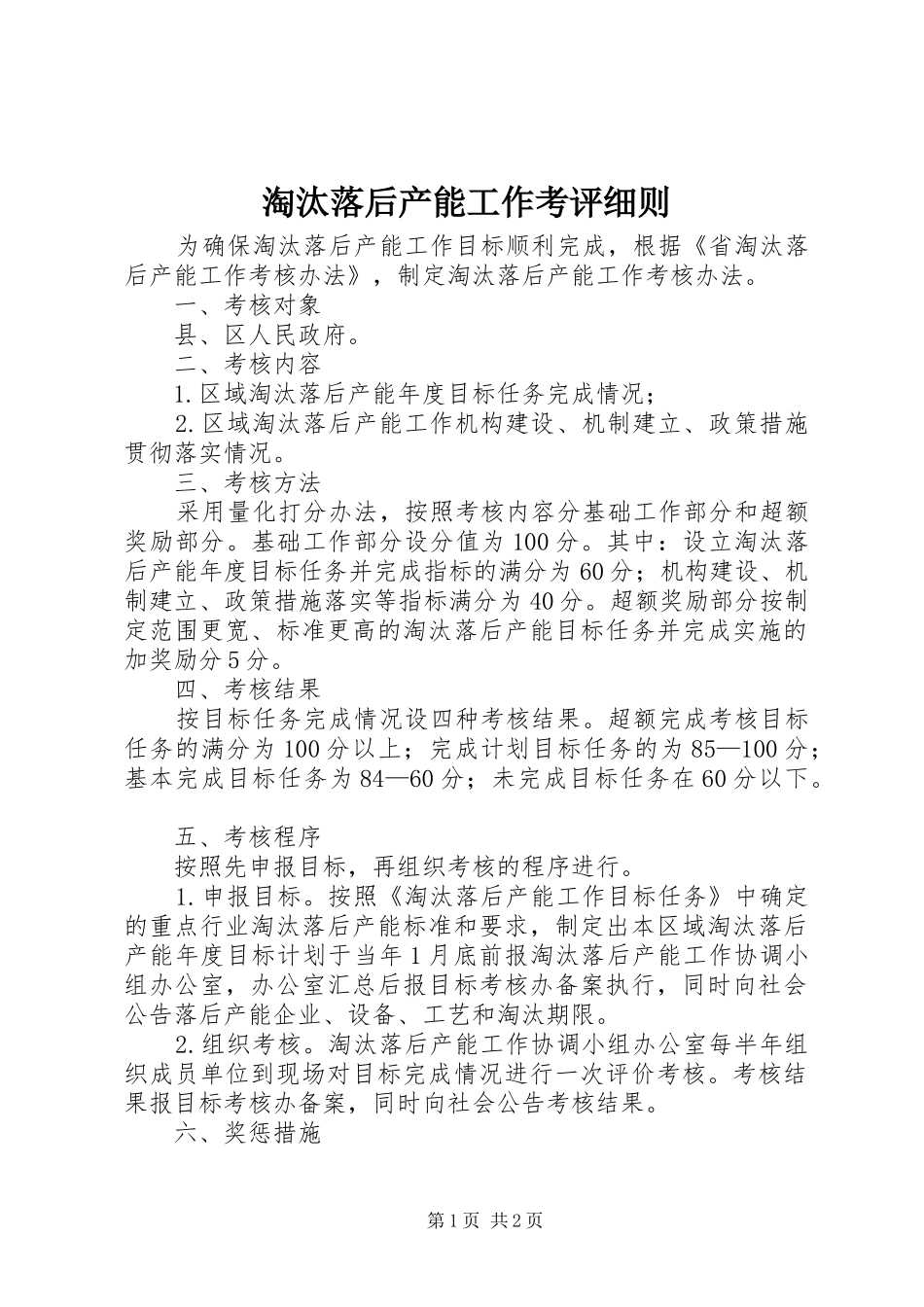 淘汰落后产能工作考评细则

为确保淘汰落后产能工作目标顺利完成，根据《省淘汰落后产能工作考核办法》，制定淘汰落后产能工作考核办法。

一、考核对象

县、区人民政府。

二、考核内容

1.区域淘汰落后产能年度目标任务完成情况；

2.区域淘汰落后产能工作机构建设、机制建立、政策措施贯彻落实情况。

三、考核方法

采用量化打分办法，按照考核内容分基础工作部分和超额奖励部分。基础工作部分设分值为100分。其中：设立淘汰落后产能年度目标任务并完成指标的满分为60分；机构建设、机制建立、政策措施落实等指标满分为40分。超额奖励部分按制定范围更宽、标准更高的淘汰落后产能目标任务并完成实施的加奖励分5分。

四、考核结果

按目标任务完成情况设四种考核结果。超额完成考核目标任务的满分为100分以上；完成计划目标任务的为85—100分；基本完成目标任务为84—60分；未完成目标任务在60分以下。

五、考核程序

按照先申报目标，再组织考核的程序进行。

1.申报目标。按照《淘汰落后产能工作目标任务》中确定的重点行业淘汰落后产能标准和要求，制定出本区域淘汰落后产能年度目标计划于当年1月底前报淘汰落后产能工作协调小组办公室，办公室汇总后报目标考核办备案执行，同时向社会公告落后产能企业、设备、工艺和淘汰期限。

2.组织考核。淘汰落后产能工作协调小组办公室每半年组织成员单位到现场对目标完成情况进行一次评价考核。考核结果报目标考核办备案，同时向社会公告考核结果。

六、奖惩措施

第1页 共2页